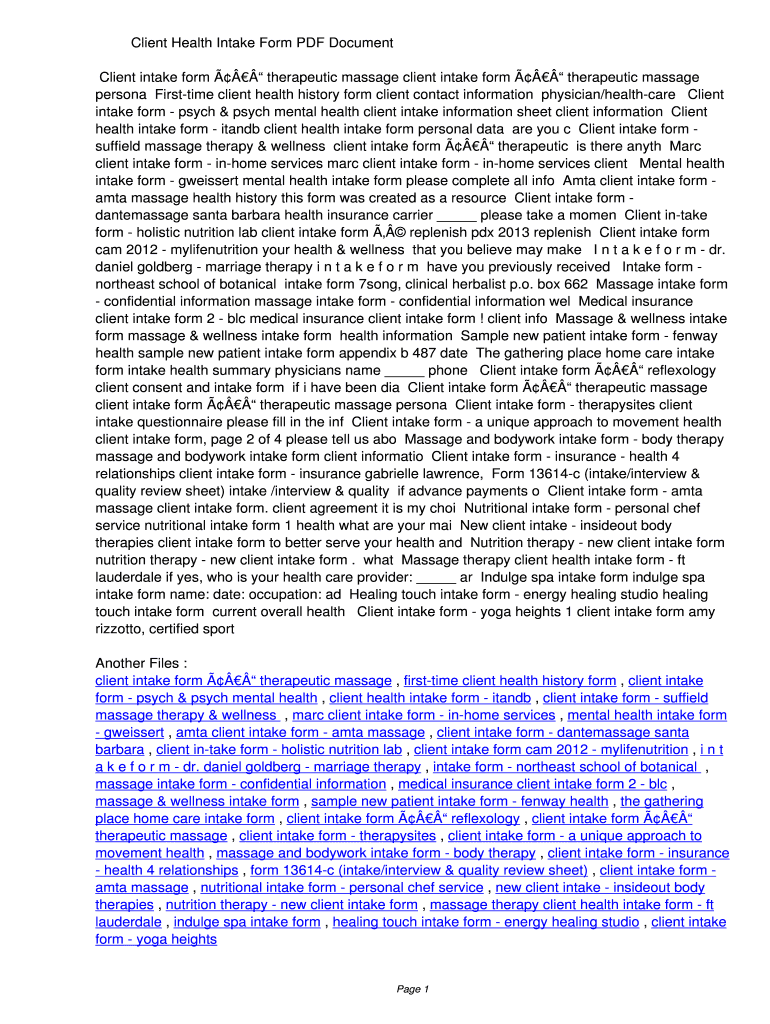 Client Health Intake Form PDF Document

Client intake form Ã¢Â€Â“ therapeutic massage client intake form Ã¢Â€Â“ therapeutic massage persona First-time client health history form client contact information physician/health-care Client intake form - psych & psych mental health client intake information sheet client information Client health intake form - itandb client health intake form personal data are you c Client intake form - suffield massage therapy & wellness client intake form Ã¢Â€Â“ therapeutic is there anyth Marc client intake form - in-home services marc client intake form - in-home services client Mental health intake form - gweissert mental health intake form please complete all info Amta client intake form - amta massage health history this form was created as a resource Client intake form - dantemassage santa barbara health insurance carrier _____ please take a momen Client in-take form - holistic nutrition lab client intake form Ã‚Â© replenish pdx 2013 replenish Client intake form cam 2012 - mylifenutrition your health & wellness that you believe may make I n t a k e f o r m - dr. daniel goldberg - marriage therapy i n t a k e f o r m have you previously received Intake form - northeast school of botanical intake form 7song, clinical herbalist p.o. box 662 Massage intake form - confidential information massage intake form - confidential information wel Medical insurance client intake form 2 - blc medical insurance client intake form ! client info Massage & wellness intake form massage & wellness intake form health information Sample new patient intake form - fenway health sample new patient intake form appendix b 487 date The gathering place home care intake form intake health summary physicians name _____ phone Client intake form Ã¢Â€Â“ reflexology client consent and intake form if i have been dia Client intake form Ã¢Â€Â“ therapeutic massage client intake form Ã¢Â€Â“ therapeutic massage persona Client intake form - therapysites client intake questionnaire please fill in the inf Client intake form - a unique approach to movement health client intake form, page 2 of 4 please tell us abo Massage and bodywork intake form - body therapy massage and bodywork intake form client informatio Client intake form - insurance - health 4 relationships client intake form - insurance gabrielle lawrence, Form 13614-c (intake/interview & quality review sheet) intake /interview & quality if advance payments o Client intake form - amta massage client intake form. client agreement it is my choi Nutritional intake form - personal chef service nutritional intake form 1 health what are your mai New client intake - insideout body therapies client intake form to better serve your health and Nutrition therapy - new client intake form nutrition therapy - new client intake form . what Massage therapy client health intake form - ft lauderdale if yes, who is your health care provider: _____ ar Indulge spa intake form indulge spa intake form name: date: occupation: ad Healing touch intake form - energy healing studio healing touch intake form current overall health Client intake form - yoga heights 1 client intake form amy rizzotto, certified sport

Another Files :
client intake form Ã¢Â€Â“ therapeutic massage , first-time client health history form , client intake form - psych & psych mental health , client health intake form - itandb , client intake form - suffield massage therapy & wellness , marc client intake form - in-home services , mental health intake form - gweissert , amta client intake form - amta massage , client intake form - dantemassage santa barbara , client in-take form - holistic nutrition lab , client intake form cam 2012 - mylifenutrition , i n t a k e f o r m - dr. daniel goldberg - marriage therapy , intake form - northeast school of botanical , massage intake form - confidential information , medical insurance client intake form 2 - blc , massage & wellness intake form , sample new patient intake form - fenway health , the gathering place home care intake form , client intake form Ã¢Â€Â“ reflexology , client intake form Ã¢Â€Â“ therapeutic massage , client intake form - therapysites , client intake form - a unique approach to movement health , massage and bodywork intake form - body therapy , client intake form - insurance - health 4 relationships , form 13614-c (intake/interview & quality review sheet) , client intake form - amta massage , nutritional intake form - personal chef service , new client intake - insideout body therapies , nutrition therapy - new client intake form , massage therapy client health intake form - ft lauderdale , indulge spa intake form , healing touch intake form - energy healing studio , client intake form - yoga heights

Page 1